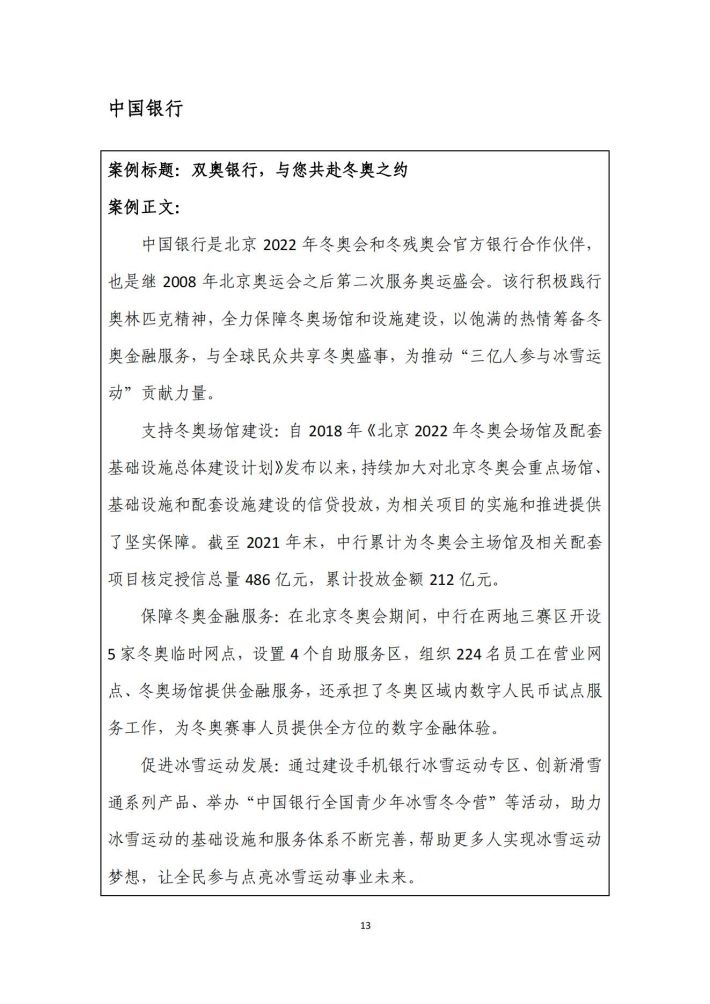 中国银行

案例标题：双奥银行，与您共赴冬奥之约

案例正文：

中国银行是北京 2022 年冬奥会和冬残奥会官方银行合作伙伴，也是继 2008 年北京奥运会之后第二次服务奥运盛会。该行积极践行奥林匹克精神，全力保障冬奥场馆和设施建设，以饱满的热情筹备冬奥金融服务，与全球民众共享冬奥盛事，为推动“三亿人参与冰雪运动”贡献力量。

支持冬奥场馆建设：自 2018 年《北京 2022 年冬奥会场馆及配套基础设施总体建设计划》发布以来，持续加大对北京冬奥会重点场馆、基础设施和配套设施建设的信贷投放，为相关项目的实施和推进提供了坚实保障。截至 2021 年末，中行累计为冬奥会主场馆及相关配套项目核定授信总量 486 亿元，累计投放金额 212 亿元。

保障冬奥金融服务：在北京冬奥会期间，中行在两地三赛区开设 5 家冬奥临时网点，设置 4 个自助服务区，组织 224 名员工在营业网点、冬奥场馆提供金融服务，还承担了冬奥区域内数字人民币试点服务工作，为冬奥赛事人员提供全方位的数字金融体验。

促进冰雪运动发展：通过建设手机银行冰雪运动专区、创新滑雪通系列产品、举办“中国银行全国青少年冰雪冬令营”等活动，助力冰雪运动的基础设施和服务体系不断完善，帮助更多人实现冰雪运动梦想，让全民参与点亮冰雪运动事业未来。

13